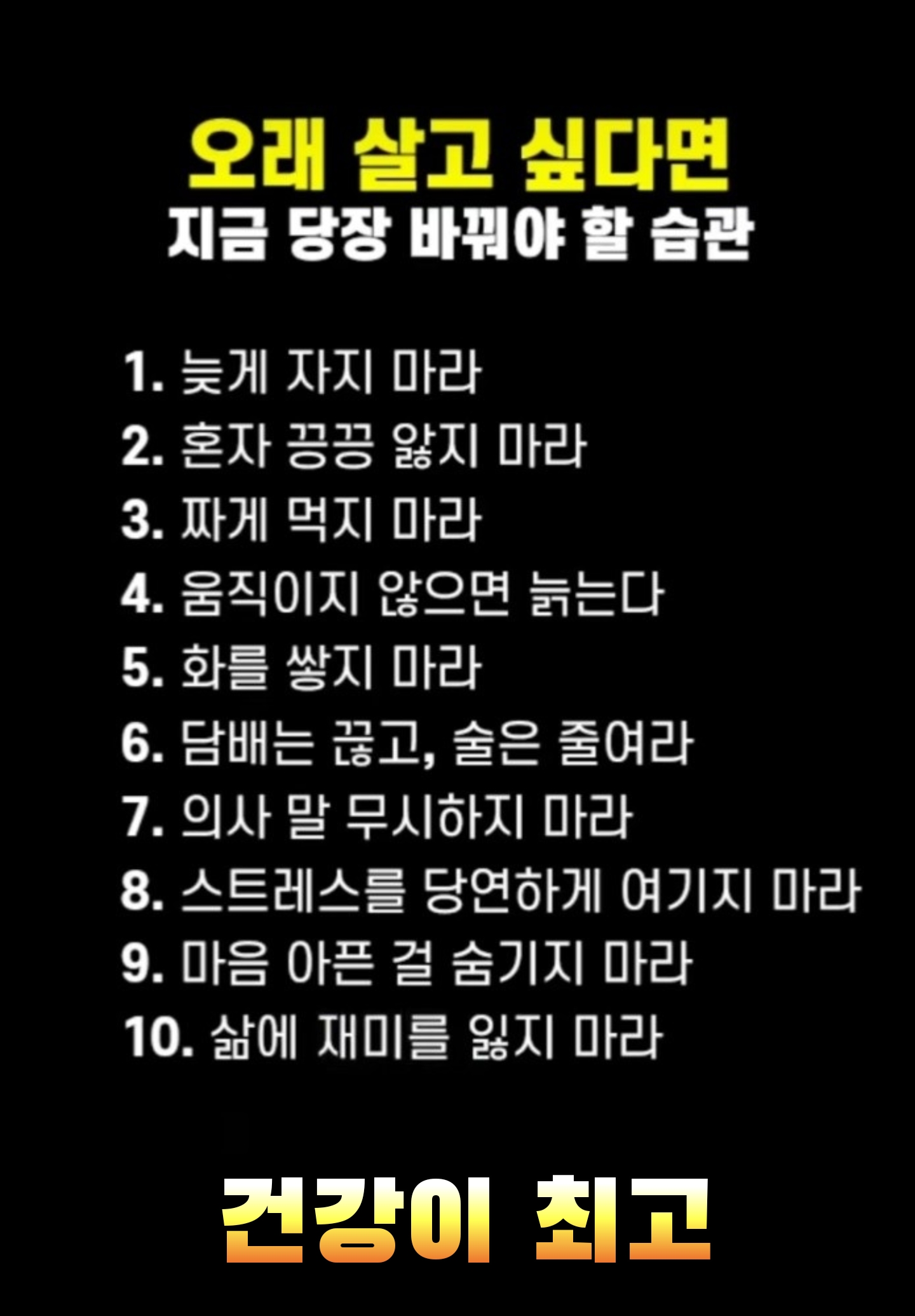 오래 살고 싶다면
지금 당장 바꿔야 할 습관

1. 늦게 자지 마라
2. 혼자 끙끙 앓지 마라
3. 짜게 먹지 마라
4. 움직이지 않으면 늙는다
5. 화를 쌓지 마라
6. 담배는 끊고, 술은 줄여라
7. 의사 말 무시하지 마라
8. 스트레스를 당연하게 여기지 마라
9. 마음 아픈 걸 숨기지 마라
10. 삶에 재미를 잃지 마라

건강이 최고